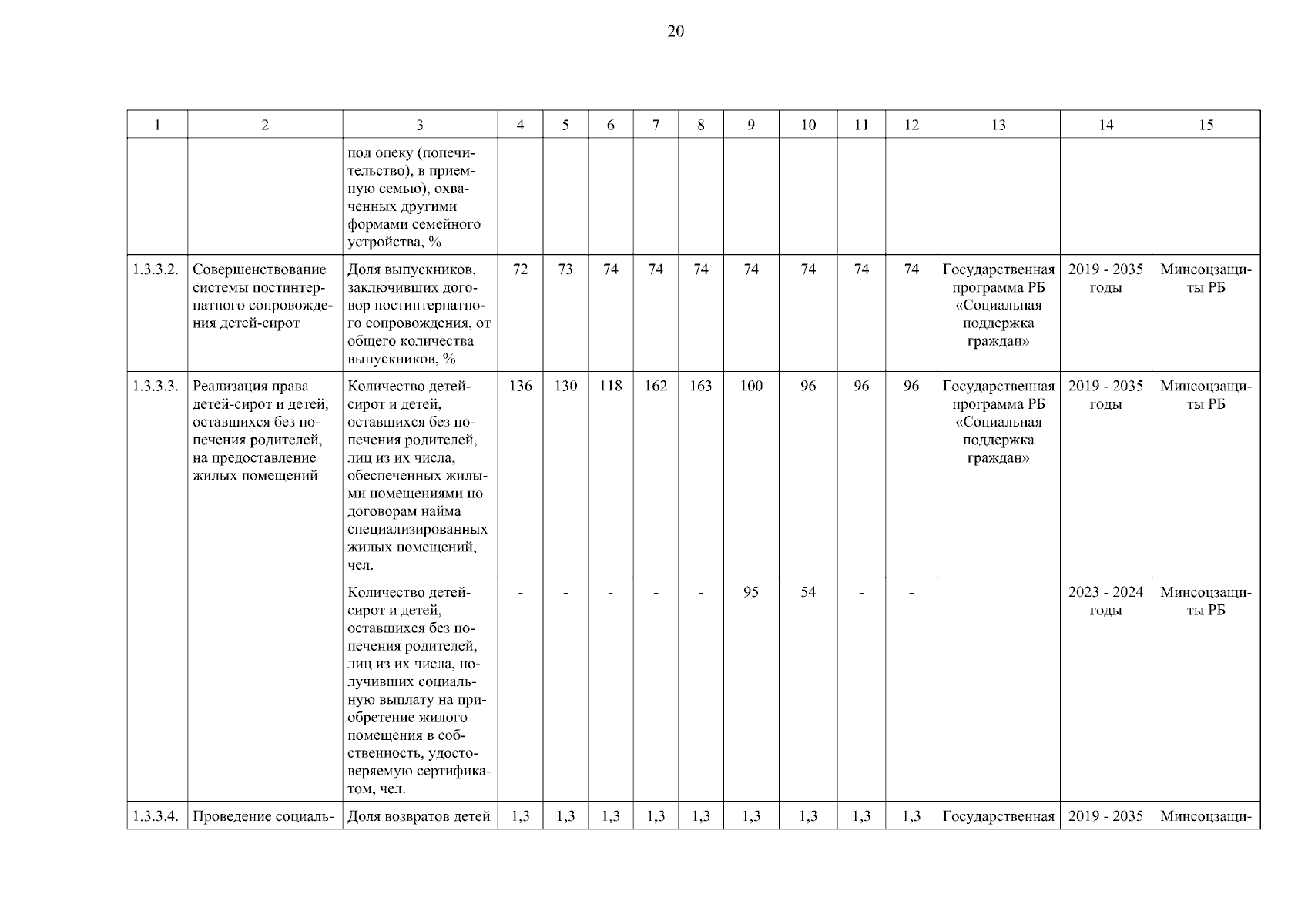 20

| 1 | 2 | 3 | 4 | 5 | 6 | 7 | 8 | 9 | 10 | 11 | 12 | 13 | 14 | 15 |
|---|---|---|---|---|---|---|---|---|---|---|---|---|---|---|
| | | под опеку (попечительство), в приемную семью), охваченных другими формами семейного устройства, % | | | | | | | | | | | | |
| 1.3.3.2. | Совершенствование системы постинтернатного сопровождения детей-сирот | Доля выпускников, заключивших договор постинтернатного сопровождения, от общего количества выпускников, % | 72 | 73 | 74 | 74 | 74 | 74 | 74 | 74 | 74 | Государственная программа РБ «Социальная поддержка граждан» | 2019 - 2035 годы | Минсоцзащиты РБ |
| 1.3.3.3. | Реализация права детей-сирот и детей, оставшихся без попечения родителей, на предоставление жилых помещений | Количество детей-сирот и детей, оставшихся без попечения родителей, лиц из их числа, обеспеченных жилыми помещениями по договорам найма специализированных жилых помещений, чел. | 136 | 130 | 118 | 162 | 163 | 100 | 96 | 96 | 96 | Государственная программа РБ «Социальная поддержка граждан» | 2019 - 2035 годы | Минсоцзащиты РБ |
| | | Количество детей-сирот и детей, оставшихся без попечения родителей, лиц из их числа, получивших социальную выплату на приобретение жилого помещения в собственность, удостоверяемую сертификатом, чел. | - | - | - | - | - | 95 | 54 | - | - | | 2023 - 2024 годы | Минсоцзащиты РБ |
| 1.3.3.4. | Проведение социаль- | Доля возвратов детей | 1,3 | 1,3 | 1,3 | 1,3 | 1,3 | 1,3 | 1,3 | 1,3 | 1,3 | Государственная | 2019 - 2035 | Минсоцзащи- |